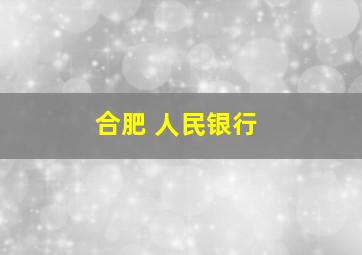 合肥 人民银行